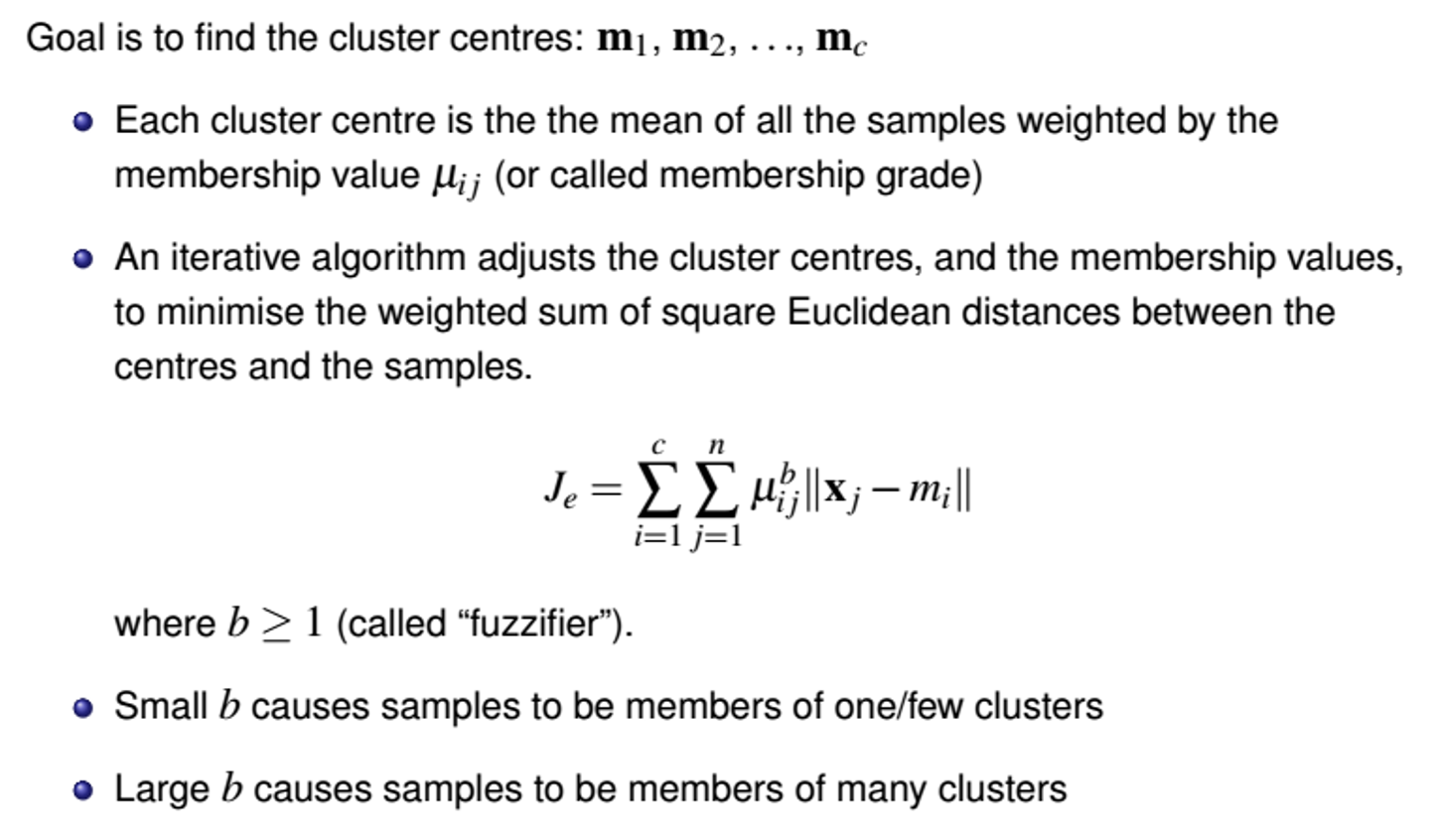 Goal is to find the cluster centres: $\mathbf{m}_1, \mathbf{m}_2, \ldots, \mathbf{m}_c$

- Each cluster centre is the the mean of all the samples weighted by the membership value $\mu_{ij}$ (or called membership grade)

- An iterative algorithm adjusts the cluster centres, and the membership values, to minimise the weighted sum of square Euclidean distances between the centres and the samples.

$$J_e = \sum_{i=1}^{c} \sum_{j=1}^{n} \mu_{ij}^{b} \|\mathbf{x}_j - m_i\|$$

where $b \geq 1$ (called “fuzzifier”).

- Small $b$ causes samples to be members of one/few clusters

- Large $b$ causes samples to be members of many clusters